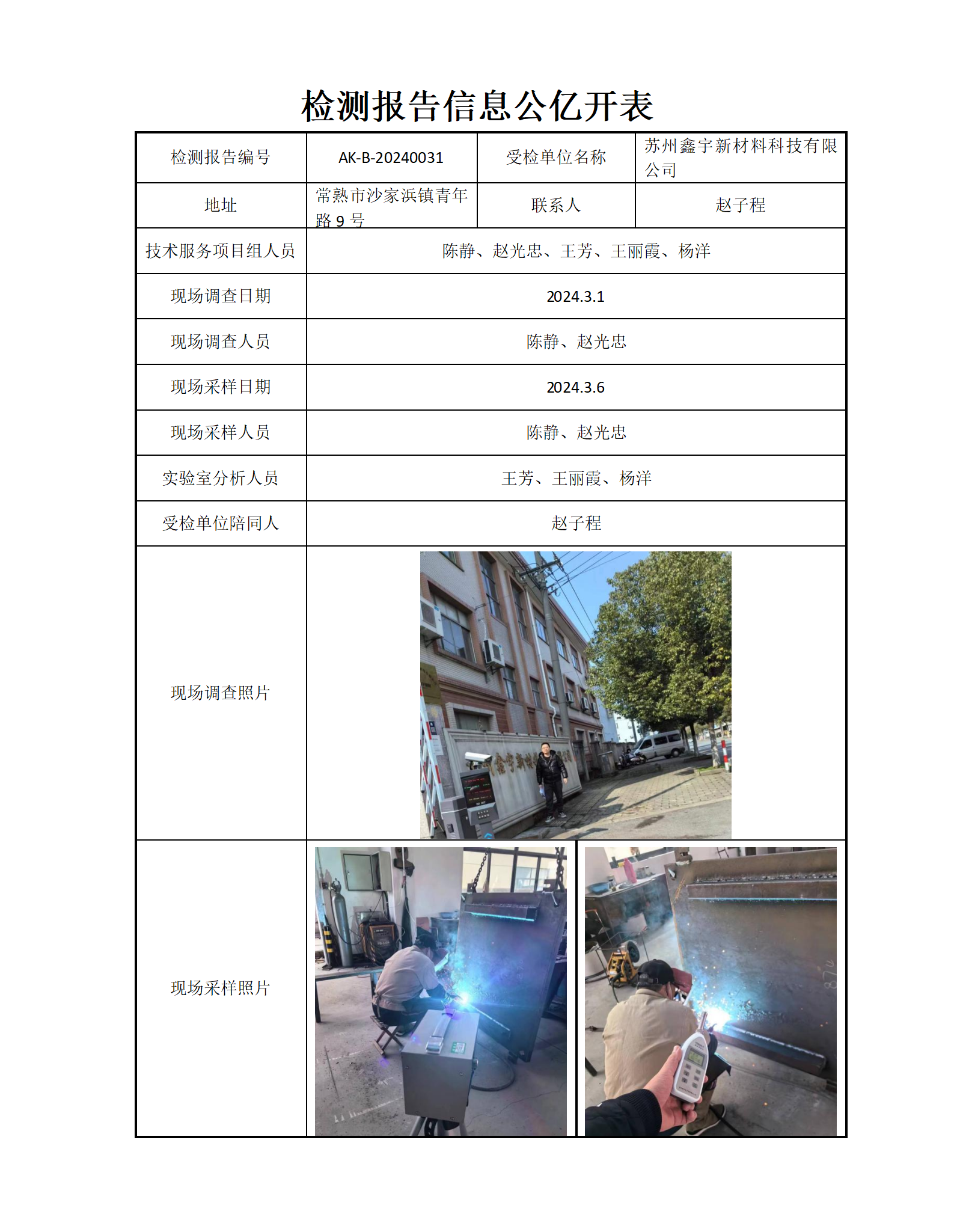 检测报告信息公亿开表

| 检测报告编号 | AK-B-20240031 | 受检单位名称 | 苏州鑫宇新材料科技有限公司 |
|---|---|---|---|
| 地址 | 常熟市沙家浜镇青年路 9 号 | 联系人 | 赵子程 |
| 技术服务项目组人员 | 陈静、赵光忠、王芳、王丽霞、杨洋 | | |
| 现场调查日期 | 2024.3.1 | | |
| 现场调查人员 | 陈静、赵光忠 | | |
| 现场采样日期 | 2024.3.6 | | |
| 现场采样人员 | 陈静、赵光忠 | | |
| 实验室分析人员 | 王芳、王丽霞、杨洋 | | |
| 受检单位陪同人 | 赵子程 | | |
| 现场调查照片 | | | |
| 现场采样照片 | | | |